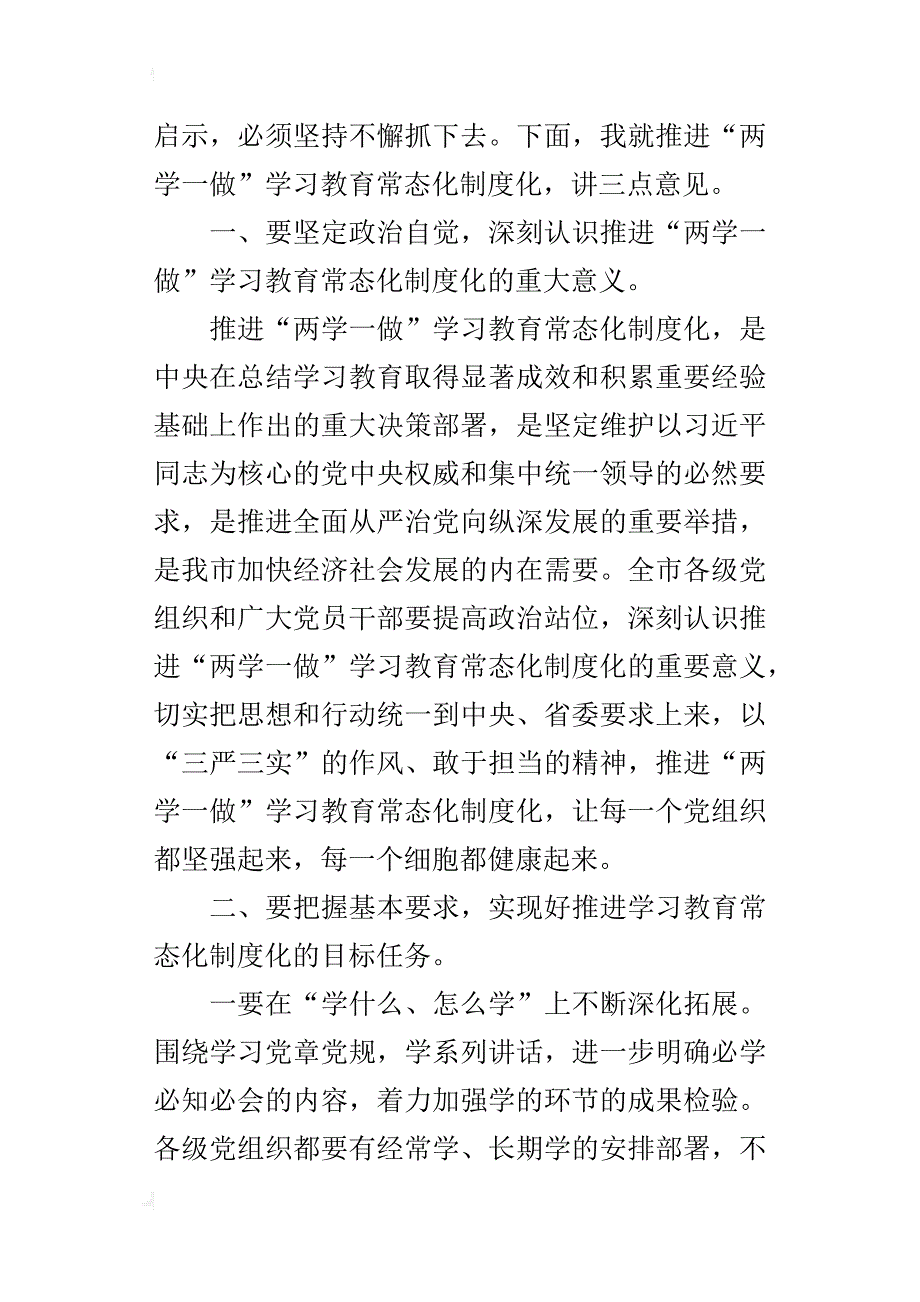 启示，必须坚持不懈抓下去。下面，我就推进“两学一做”学习教育常态化制度化，讲三点意见。

一、要坚定政治自觉，深刻认识推进“两学一做”学习教育常态化制度化的重大意义。

推进“两学一做”学习教育常态化制度化，是中央在总结学习教育取得显著成效和积累重要经验基础上作出的重大决策部署，是坚定维护以习近平同志为核心的党中央权威和集中统一领导的必然要求，是推进全面从严治党向纵深发展的重要举措，是我市加快经济社会发展的内在需要。全市各级党组织和广大党员干部要提高政治站位，深刻认识推进“两学一做”学习教育常态化制度化的重要意义，切实把思想和行动统一到中央、省委要求上来，以“三严三实”的作风、敢于担当的精神，推进“两学一做”学习教育常态化制度化，让每一个党组织都坚强起来，每一个细胞都健康起来。

二、要把握基本要求，实现好推进学习教育常态化制度化的目标任务。

一要在“学什么、怎么学”上不断深化拓展。围绕学习党章党规，学系列讲话，进一步明确必学必知必会的内容，着力加强学的环节的成果检验。各级党组织都要有经常学、长期学的安排部署，不